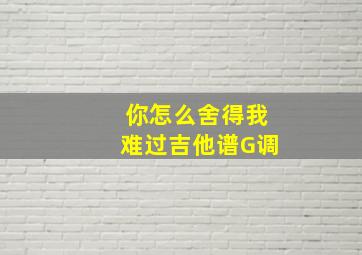 你怎么舍得我
难过吉他谱G调